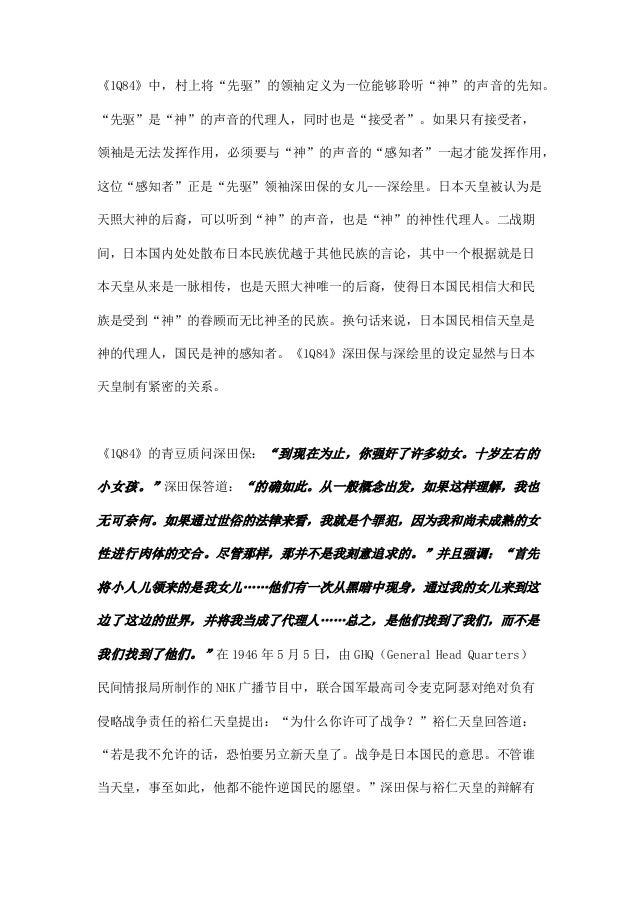 《1Q84》中，村上将“先驱”的领袖定义为一位能够聆听“神”的声音的先知。“先驱”是“神”的声音的代理人，同时也是“接受者”。如果只有接受者，领袖是无法发挥作用，必须要与“神”的声音的“感知者”一起才能发挥作用，这位“感知者”正是“先驱”领袖深田保的女儿--深绘里。日本天皇被认为是天照大神的后裔，可以听到“神”的声音，也是“神”的神性代理人。二战期间，日本国内处处散布日本民族优越于其他民族的言论，其中一个根据就是日本天皇从来是一脉相传，也是天照大神唯一的后裔，使得日本国民相信大和民族是受到“神”的眷顾而无比神圣的民族。换句话来说，日本国民相信天皇是神的代理人，国民是神的感知者。《1Q84》深田保与深绘里的设定显然与日本天皇制有紧密的关系。

《1Q84》的青豆质问深田保：“到现在为止，你强奸了许多幼女。十岁左右的小女孩。”深田保答道：“的确如此。从一般概念出发，如果这样理解，我也无可奈何。如果通过世俗的法律来看，我就是个罪犯，因为我和尚未成熟的女性进行肉体的交合。尽管那样，那并不是我刻意追求的。”并且强调：“首先将小人儿领来的是我女儿……他们有一次从黑暗中现身，通过我的女儿来到这边了这边的世界，并将我当成了代理人……总之，是他们找到了我们，而不是我们找到了他们。”在 1946 年 5 月 5 日，由 GHQ（General Head Quarters）民间情报局所制作的 NHK 广播节目中，联合国军最高司令麦克阿瑟对绝对负有侵略战争责任的裕仁天皇提出：“为什么你许可了战争？”裕仁天皇回答道：“若是我不允许的话，恐怕要另立新天皇了。战争是日本国民的意思。不管谁当天皇，事至如此，他都不能忤逆国民的愿望。”深田保与裕仁天皇的辩解有